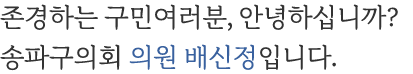 존경하는 구민여러분, 안녕하십니까?
송파구의회 의원 배신정입니다.